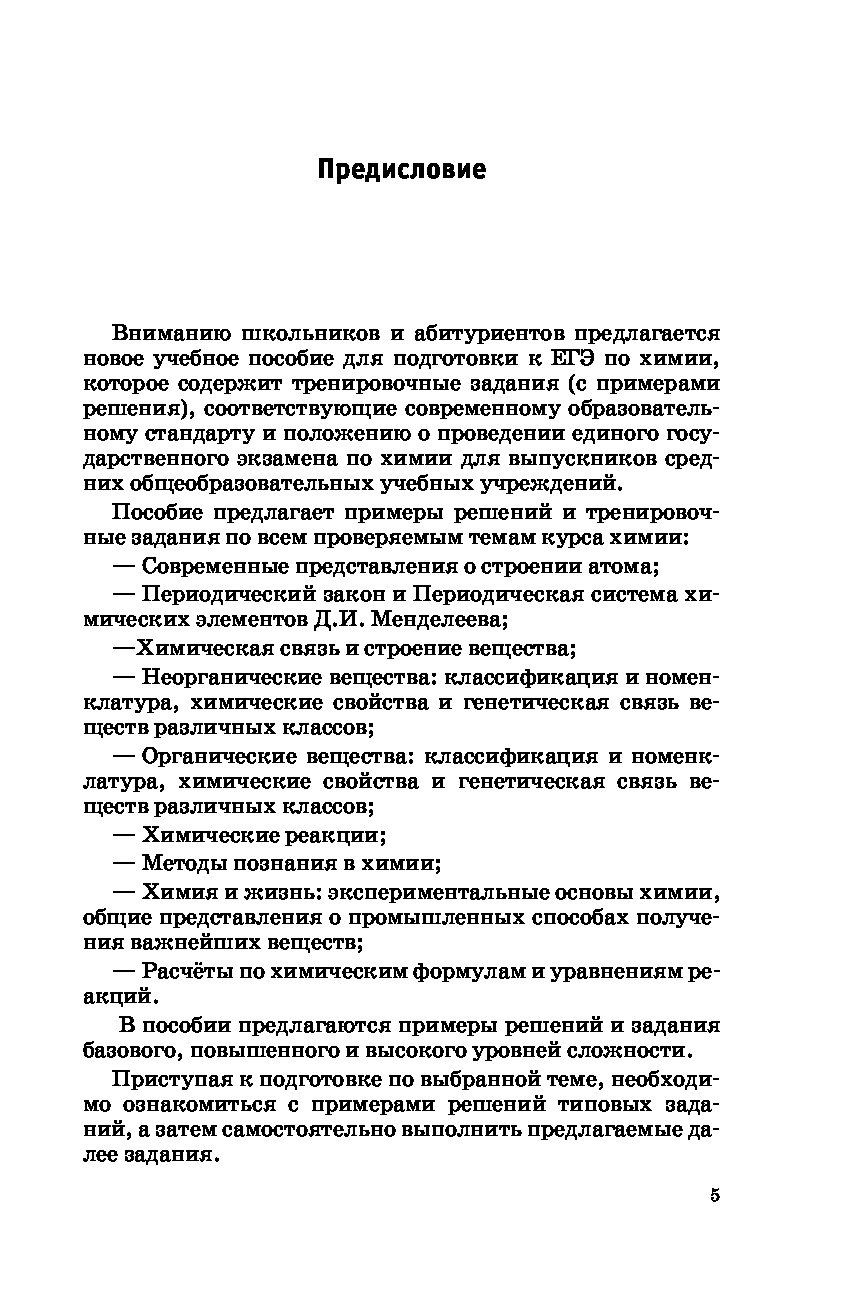 Предисловие

Вниманию школьников и абитуриентов предлагается новое учебное пособие для подготовки к ЕГЭ по химии, которое содержит тренировочные задания (с примерами решения), соответствующие современному образовательному стандарту и положению о проведении единого государственного экзамена по химии для выпускников средних общеобразовательных учебных учреждений.

Пособие предлагает примеры решений и тренировочные задания по всем проверяемым темам курса химии:

— Современные представления о строении атома;

— Периодический закон и Периодическая система химических элементов Д.И. Менделеева;

—Химическая связь и строение вещества;

— Неорганические вещества: классификация и номенклатура, химические свойства и генетическая связь веществ различных классов;

— Органические вещества: классификация и номенклатура, химические свойства и генетическая связь веществ различных классов;

— Химические реакции;

— Методы познания в химии;

— Химия и жизнь: экспериментальные основы химии, общие представления о промышленных способах получения важнейших веществ;

— Расчёты по химическим формулам и уравнениям реакций.

В пособии предлагаются примеры решений и задания базового, повышенного и высокого уровней сложности.

Приступая к подготовке по выбранной теме, необходимо ознакомиться с примерами решений типовых заданий, а затем самостоятельно выполнить предлагаемые далее задания.

5